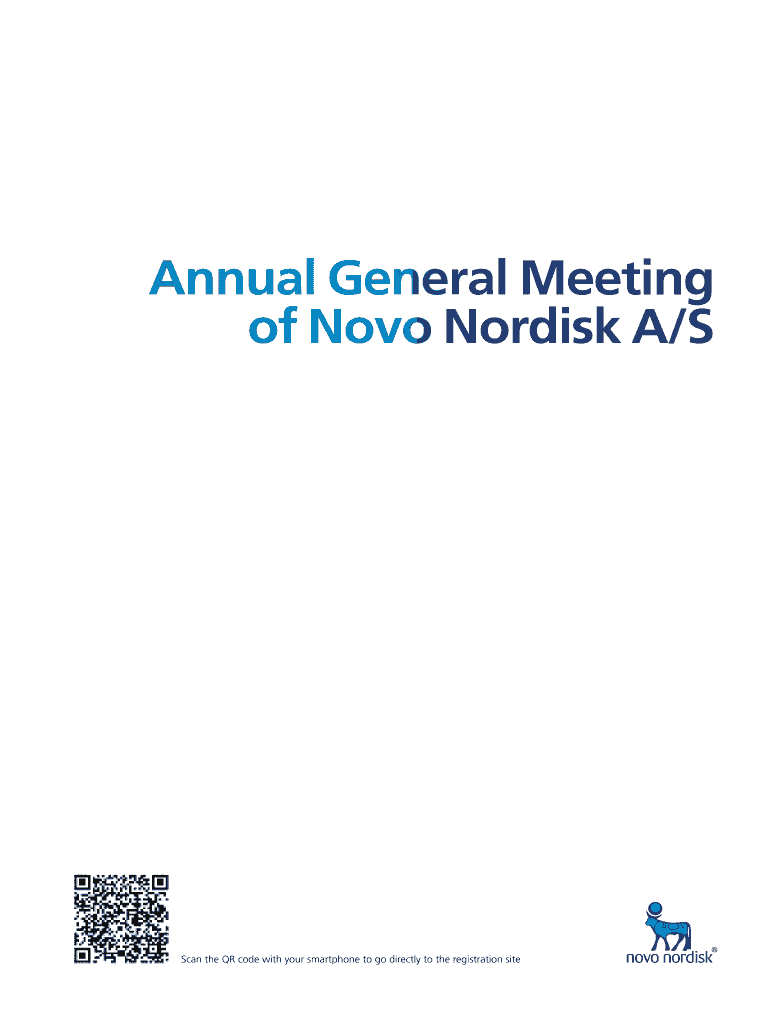 Annual General Meeting
of Novo Nordisk A/S

Scan the QR code with your smartphone to go directly to the registration site

novo nordisk®